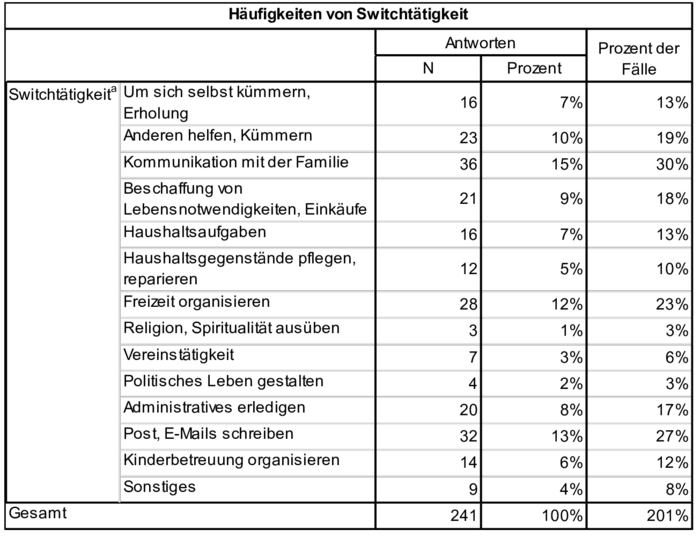 Häufigkeiten von Switchtätigkeit

| | | Antworten N | Antworten Prozent | Prozent der Fälle |
|---|---|---|---|---|
| Switchtätigkeit$^a$ | Um sich selbst kümmern, Erholung | 16 | 7% | 13% |
| | Anderen helfen, Kümmern | 23 | 10% | 19% |
| | Kommunikation mit der Familie | 36 | 15% | 30% |
| | Beschaffung von Lebensnotwendigkeiten, Einkäufe | 21 | 9% | 18% |
| | Haushaltsaufgaben | 16 | 7% | 13% |
| | Haushaltsgegenstände pflegen, reparieren | 12 | 5% | 10% |
| | Freizeit organisieren | 28 | 12% | 23% |
| | Religion, Spiritualität ausüben | 3 | 1% | 3% |
| | Vereinstätigkeit | 7 | 3% | 6% |
| | Politisches Leben gestalten | 4 | 2% | 3% |
| | Administratives erledigen | 20 | 8% | 17% |
| | Post, E-Mails schreiben | 32 | 13% | 27% |
| | Kinderbetreuung organisieren | 14 | 6% | 12% |
| | Sonstiges | 9 | 4% | 8% |
| Gesamt | | 241 | 100% | 201% |